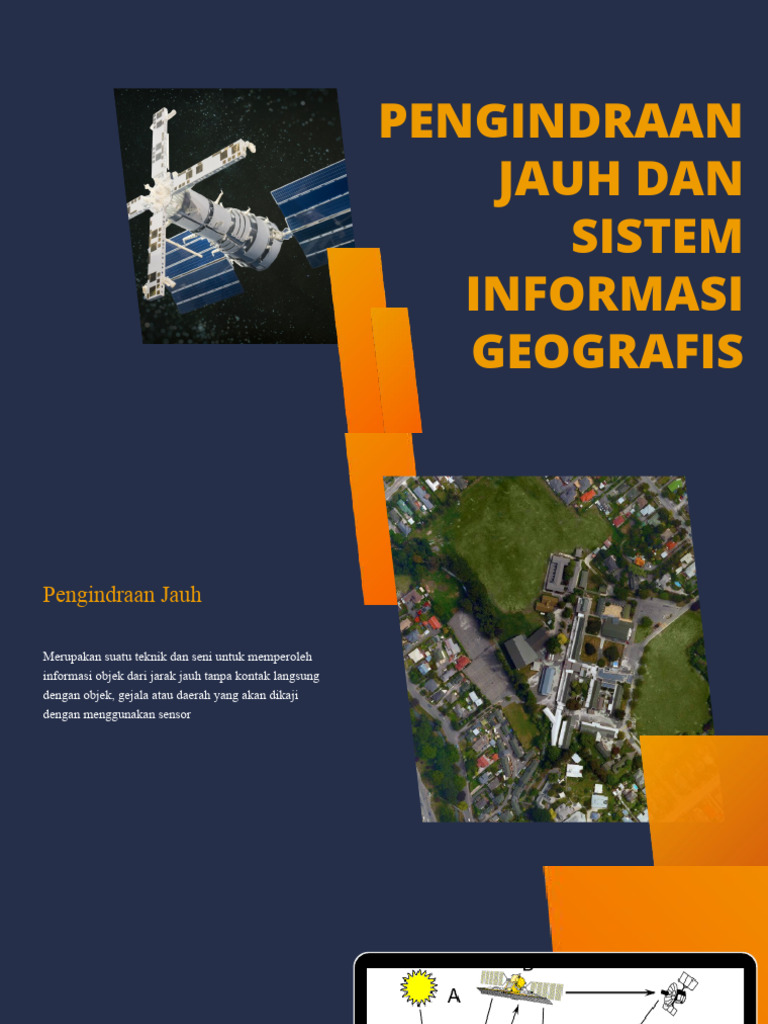 PENGINDRAAN JAUH DAN SISTEM INFORMASI GEOGRAFIS

Pengindraan Jauh

Merupakan suatu teknik dan seni untuk memperoleh informasi objek dari jarak jauh tanpa kontak langsung dengan objek, gejala atau daerah yang akan dikaji dengan menggunakan sensor

A